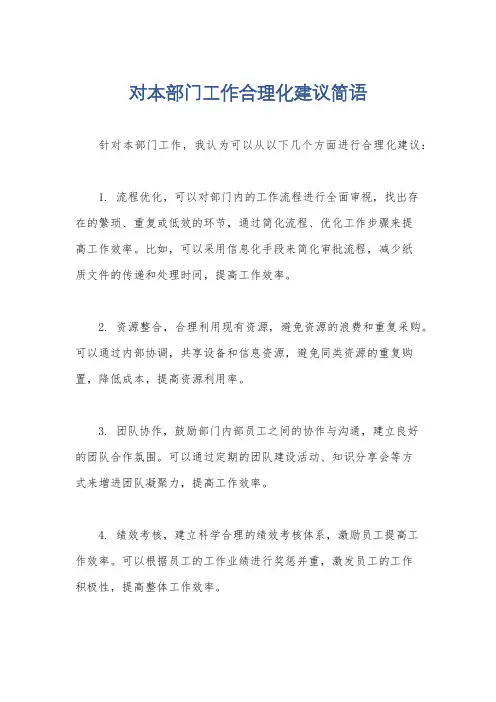 对本部门工作合理化建议简语

针对本部门工作，我认为可以从以下几个方面进行合理化建议：

1. 流程优化，可以对部门内的工作流程进行全面审视，找出存在的繁琐、重复或低效的环节，通过简化流程、优化工作步骤来提高工作效率。比如，可以采用信息化手段来简化审批流程，减少纸质文件的传递和处理时间，提高工作效率。

2. 资源整合，合理利用现有资源，避免资源的浪费和重复采购。可以通过内部协调，共享设备和信息资源，避免同类资源的重复购置，降低成本，提高资源利用率。

3. 团队协作，鼓励部门内部员工之间的协作与沟通，建立良好的团队合作氛围。可以通过定期的团队建设活动、知识分享会等方式来增进团队凝聚力，提高工作效率。

4. 绩效考核，建立科学合理的绩效考核体系，激励员工提高工作效率。可以根据员工的工作业绩进行奖惩并重，激发员工的工作积极性，提高整体工作效率。